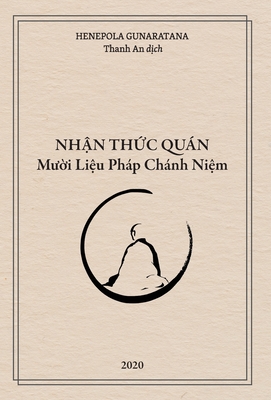 HENEPOLA GUNARATANA
Thanh An dịch

NHẬN THỨC QUÁN
Mười Liệu Pháp Chánh Niệm

2020